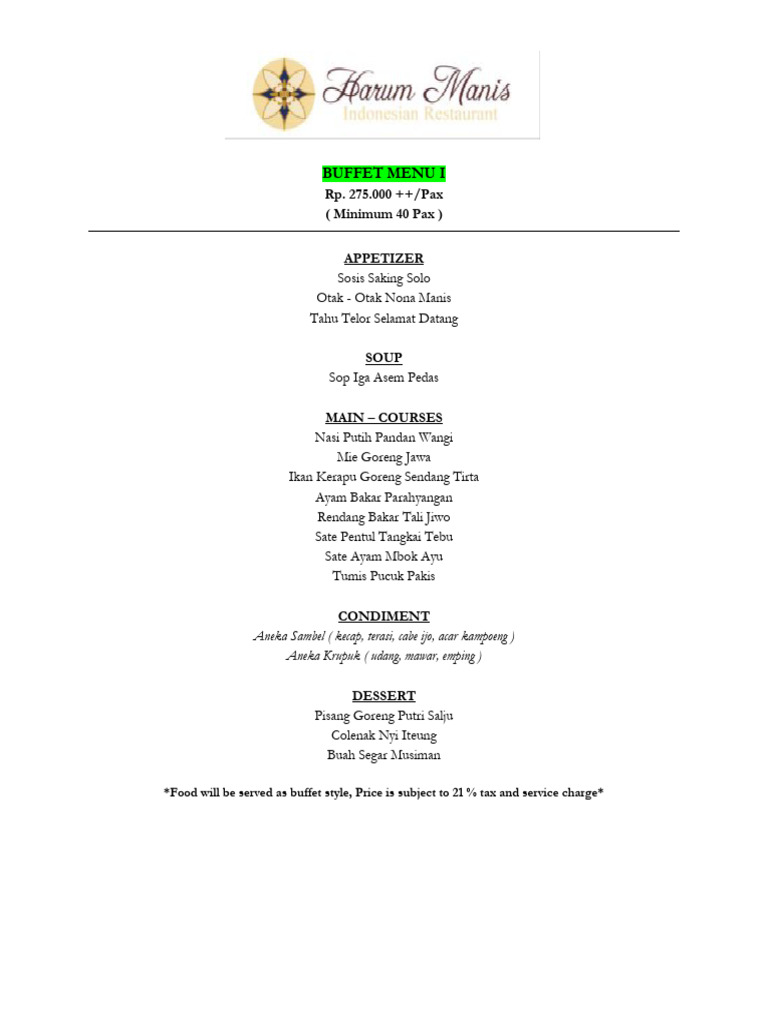 Harum Manis
Indonesian Restaurant

BUFFET MENU I
Rp. 275.000 ++/Pax
( Minimum 40 Pax )

APPETIZER
Sosis Saking Solo
Otak - Otak Nona Manis
Tahu Telor Selamat Datang

SOUP
Sop Iga Asem Pedas

MAIN – COURSES
Nasi Putih Pandan Wangi
Mie Goreng Jawa
Ikan Kerapu Goreng Sendang Tirta
Ayam Bakar Parahyangan
Rendang Bakar Tali Jiwo
Sate Pentul Tangkai Tebu
Sate Ayam Mbok Ayu
Tumis Pucuk Pakis

CONDIMENT
Aneka Sambel ( kecap, terasi, cabe ijo, acar kampoeng )
Aneka Krupuk ( udang, mawar, emping )

DESSERT
Pisang Goreng Putri Salju
Colenak Nyi Iteung
Buah Segar Musiman

*Food will be served as buffet style, Price is subject to 21 % tax and service charge*